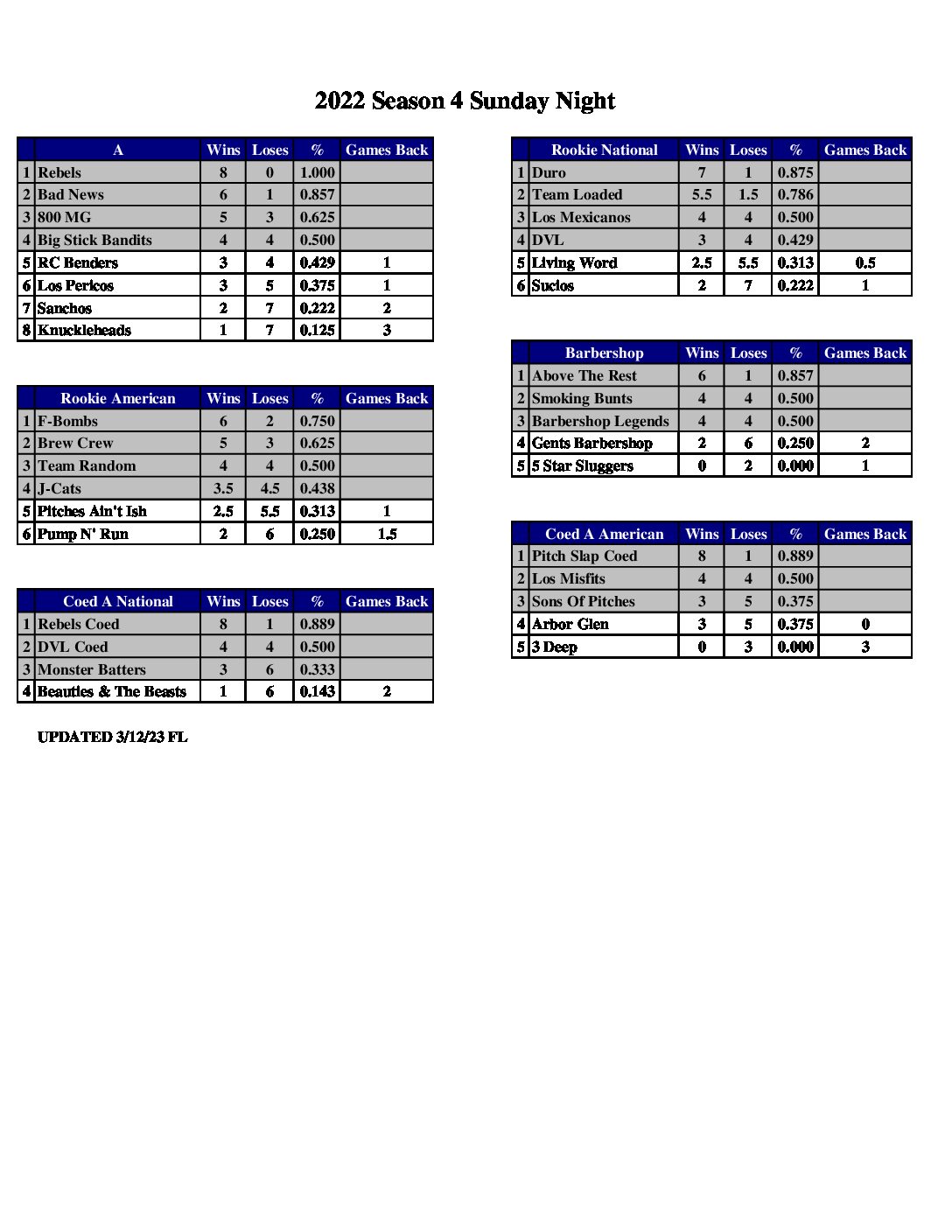 2022 Season 4 Sunday Night

| | A | Wins | Loses | % | Games Back |
|---|---|---|---|---|---|
| 1 | Rebels | 8 | 0 | 1.000 | |
| 2 | Bad News | 6 | 1 | 0.857 | |
| 3 | 800 MG | 5 | 3 | 0.625 | |
| 4 | Big Stick Bandits | 4 | 4 | 0.500 | |
| 5 | RC Benders | 3 | 4 | 0.429 | 1 |
| 6 | Los Pericos | 3 | 5 | 0.375 | 1 |
| 7 | Sanchos | 2 | 7 | 0.222 | 2 |
| 8 | Knuckleheads | 1 | 7 | 0.125 | 3 |

| | Rookie American | Wins | Loses | % | Games Back |
|---|---|---|---|---|---|
| 1 | F-Bombs | 6 | 2 | 0.750 | |
| 2 | Brew Crew | 5 | 3 | 0.625 | |
| 3 | Team Random | 4 | 4 | 0.500 | |
| 4 | J-Cats | 3.5 | 4.5 | 0.438 | |
| 5 | Pitches Ain't Ish | 2.5 | 5.5 | 0.313 | 1 |
| 6 | Pump N' Run | 2 | 6 | 0.250 | 1.5 |

| | Coed A National | Wins | Loses | % | Games Back |
|---|---|---|---|---|---|
| 1 | Rebels Coed | 8 | 1 | 0.889 | |
| 2 | DVL Coed | 4 | 4 | 0.500 | |
| 3 | Monster Batters | 3 | 6 | 0.333 | |
| 4 | Beauties & The Beasts | 1 | 6 | 0.143 | 2 |

UPDATED 3/12/23 FL

| | Rookie National | Wins | Loses | % | Games Back |
|---|---|---|---|---|---|
| 1 | Duro | 7 | 1 | 0.875 | |
| 2 | Team Loaded | 5.5 | 1.5 | 0.786 | |
| 3 | Los Mexicanos | 4 | 4 | 0.500 | |
| 4 | DVL | 3 | 4 | 0.429 | |
| 5 | Living Word | 2.5 | 5.5 | 0.313 | 0.5 |
| 6 | Sucios | 2 | 7 | 0.222 | 1 |

| | Barbershop | Wins | Loses | % | Games Back |
|---|---|---|---|---|---|
| 1 | Above The Rest | 6 | 1 | 0.857 | |
| 2 | Smoking Bunts | 4 | 4 | 0.500 | |
| 3 | Barbershop Legends | 4 | 4 | 0.500 | |
| 4 | Gents Barbershop | 2 | 6 | 0.250 | 2 |
| 5 | 5 Star Sluggers | 0 | 2 | 0.000 | 1 |

| | Coed A American | Wins | Loses | % | Games Back |
|---|---|---|---|---|---|
| 1 | Pitch Slap Coed | 8 | 1 | 0.889 | |
| 2 | Los Misfits | 4 | 4 | 0.500 | |
| 3 | Sons Of Pitches | 3 | 5 | 0.375 | |
| 4 | Arbor Glen | 3 | 5 | 0.375 | 0 |
| 5 | 3 Deep | 0 | 3 | 0.000 | 3 |